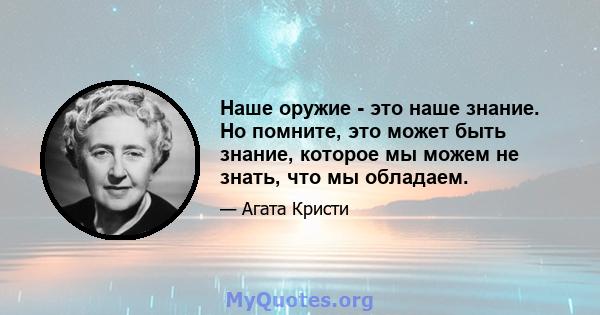 Наше оружие - это наше знание. Но помните, это может быть знание, которое мы можем не знать, что мы обладаем.

— Агата Кристи

MyQuotes.org